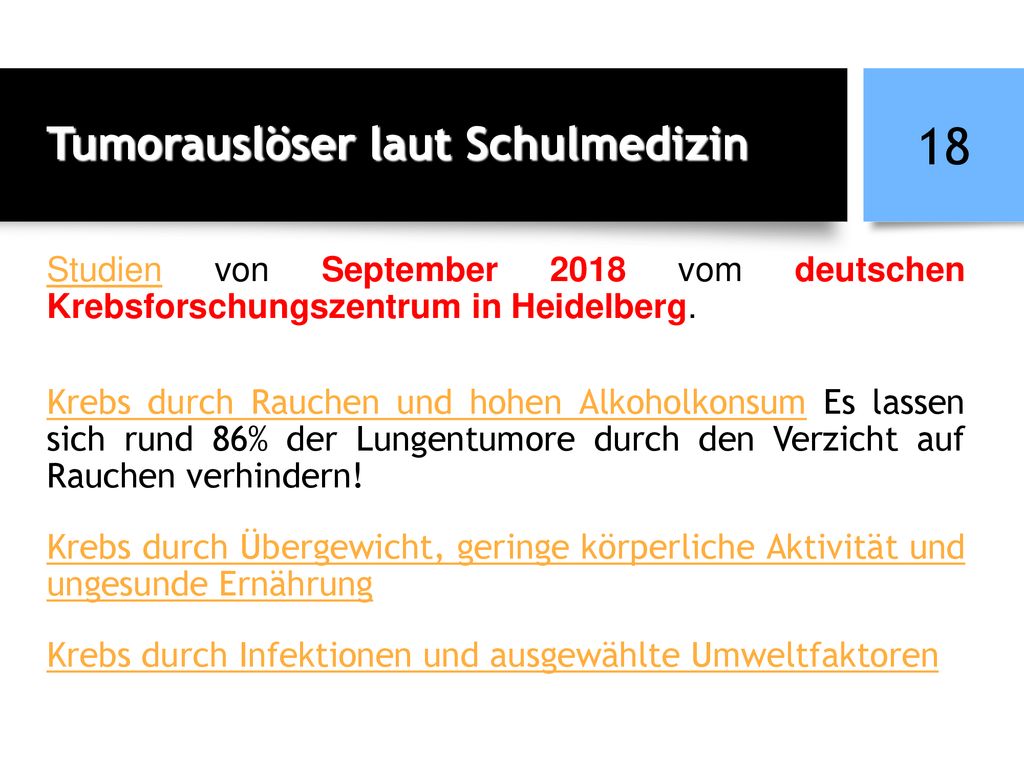 Tumorauslöser laut Schulmedizin

18

Studien von September 2018 vom deutschen Krebsforschungszentrum in Heidelberg.

Krebs durch Rauchen und hohen Alkoholkonsum Es lassen sich rund 86% der Lungentumore durch den Verzicht auf Rauchen verhindern!

Krebs durch Übergewicht, geringe körperliche Aktivität und ungesunde Ernährung

Krebs durch Infektionen und ausgewählte Umweltfaktoren